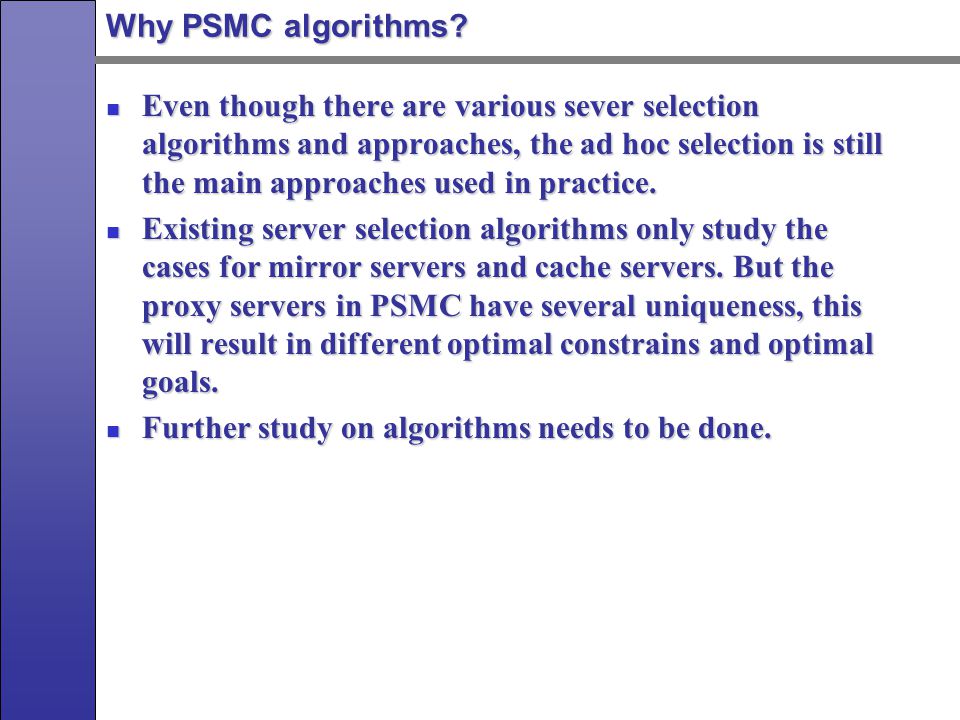 Why PSMC algorithms?

- Even though there are various sever selection algorithms and approaches, the ad hoc selection is still the main approaches used in practice.
- Existing server selection algorithms only study the cases for mirror servers and cache servers. But the proxy servers in PSMC have several uniqueness, this will result in different optimal constrains and optimal goals.
- Further study on algorithms needs to be done.